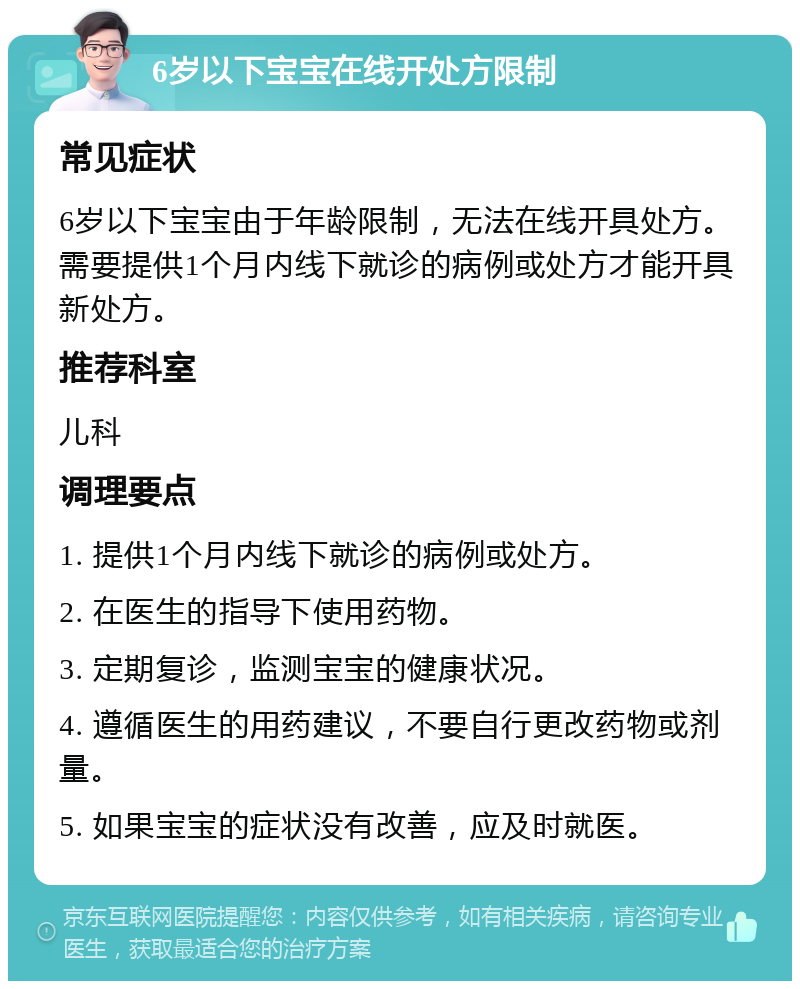 6岁以下宝宝在线开处方限制

常见症状

6岁以下宝宝由于年龄限制，无法在线开具处方。需要提供1个月内线下就诊的病例或处方才能开具新处方。

推荐科室

儿科

调理要点

1. 提供1个月内线下就诊的病例或处方。

2. 在医生的指导下使用药物。

3. 定期复诊，监测宝宝的健康状况。

4. 遵循医生的用药建议，不要自行更改药物或剂量。

5. 如果宝宝的症状没有改善，应及时就医。

京东互联网医院提醒您：内容仅供参考，如有相关疾病，请咨询专业医生，获取最适合您的治疗方案